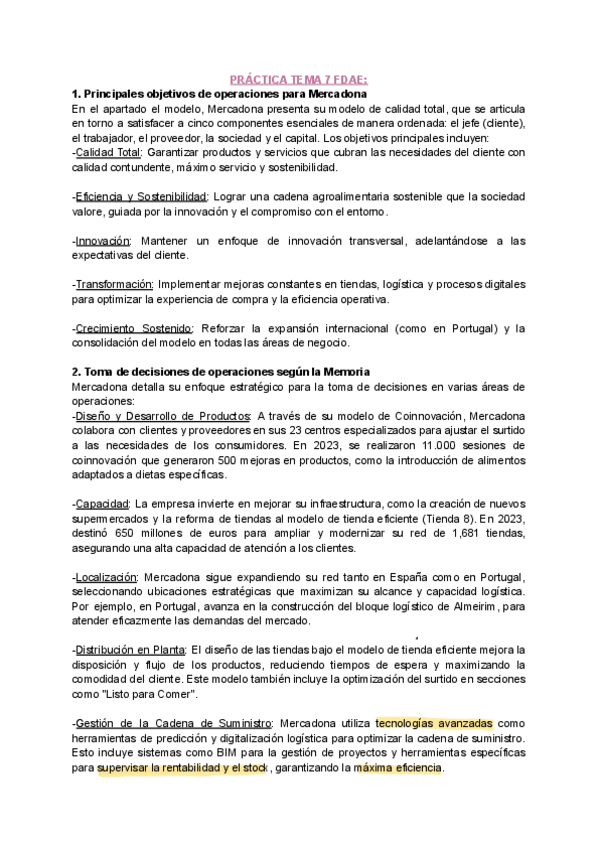 PRÁCTICA TEMA 7 FDAE:

1. Principales objetivos de operaciones para Mercadona
En el apartado el modelo, Mercadona presenta su modelo de calidad total, que se articula en torno a satisfacer a cinco componentes esenciales de manera ordenada: el jefe (cliente), el trabajador, el proveedor, la sociedad y el capital. Los objetivos principales incluyen:
-Calidad Total: Garantizar productos y servicios que cubran las necesidades del cliente con calidad contundente, máximo servicio y sostenibilidad.

-Eficiencia y Sostenibilidad: Lograr una cadena agroalimentaria sostenible que la sociedad valore, guiada por la innovación y el compromiso con el entorno.

-Innovación: Mantener un enfoque de innovación transversal, adelantándose a las expectativas del cliente.

-Transformación: Implementar mejoras constantes en tiendas, logística y procesos digitales para optimizar la experiencia de compra y la eficiencia operativa.

-Crecimiento Sostenido: Reforzar la expansión internacional (como en Portugal) y la consolidación del modelo en todas las áreas de negocio.

2. Toma de decisiones de operaciones según la Memoria
Mercadona detalla su enfoque estratégico para la toma de decisiones en varias áreas de operaciones:
-Diseño y Desarrollo de Productos: A través de su modelo de Coinnovación, Mercadona colabora con clientes y proveedores en sus 23 centros especializados para ajustar el surtido a las necesidades de los consumidores. En 2023, se realizaron 11.000 sesiones de coinnovación que generaron 500 mejoras en productos, como la introducción de alimentos adaptados a dietas específicas.

-Capacidad: La empresa invierte en mejorar su infraestructura, como la creación de nuevos supermercados y la reforma de tiendas al modelo de tienda eficiente (Tienda 8). En 2023, destinó 650 millones de euros para ampliar y modernizar su red de 1,681 tiendas, asegurando una alta capacidad de atención a los clientes.

-Localización: Mercadona sigue expandiendo su red tanto en España como en Portugal, seleccionando ubicaciones estratégicas que maximizan su alcance y capacidad logística. Por ejemplo, en Portugal, avanza en la construcción del bloque logístico de Almeirim, para atender eficazmente las demandas del mercado.

-Distribución en Planta: El diseño de las tiendas bajo el modelo de tienda eficiente mejora la disposición y flujo de los productos, reduciendo tiempos de espera y maximizando la comodidad del cliente. Este modelo también incluye la optimización del surtido en secciones como "Listo para Comer".

-Gestión de la Cadena de Suministro: Mercadona utiliza tecnologías avanzadas como herramientas de predicción y digitalización logística para optimizar la cadena de suministro. Esto incluye sistemas como BIM para la gestión de proyectos y herramientas específicas para supervisar la rentabilidad y el stock, garantizando la máxima eficiencia.